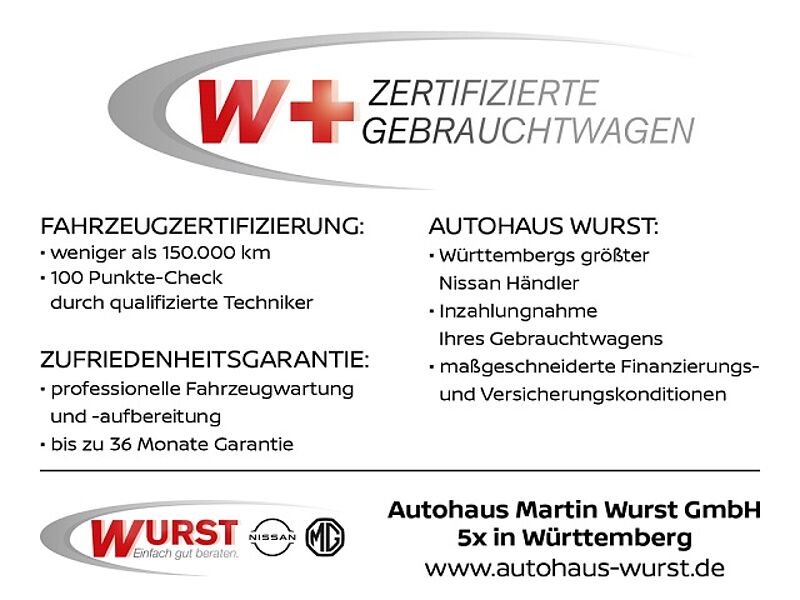 W+ ZERTIFIZIERTE GEBRAUCHTWAGEN

FAHRZEUGZERTIFIZIERUNG:
• weniger als 150.000 km
• 100 Punkte-Check durch qualifizierte Techniker

ZUFRIEDENHEITSGARANTIE:
• professionelle Fahrzeugwartung und -aufbereitung
• bis zu 36 Monate Garantie

AUTOHAUS WURST:
• Württembergs größter Nissan Händler
• Inzahlungnahme Ihres Gebrauchtwagens
• maßgeschneiderte Finanzierungs- und Versicherungskonditionen

WURST
Einfach gut beraten.
NISSAN
MG

Autohaus Martin Wurst GmbH
5x in Württemberg
www.autohaus-wurst.de